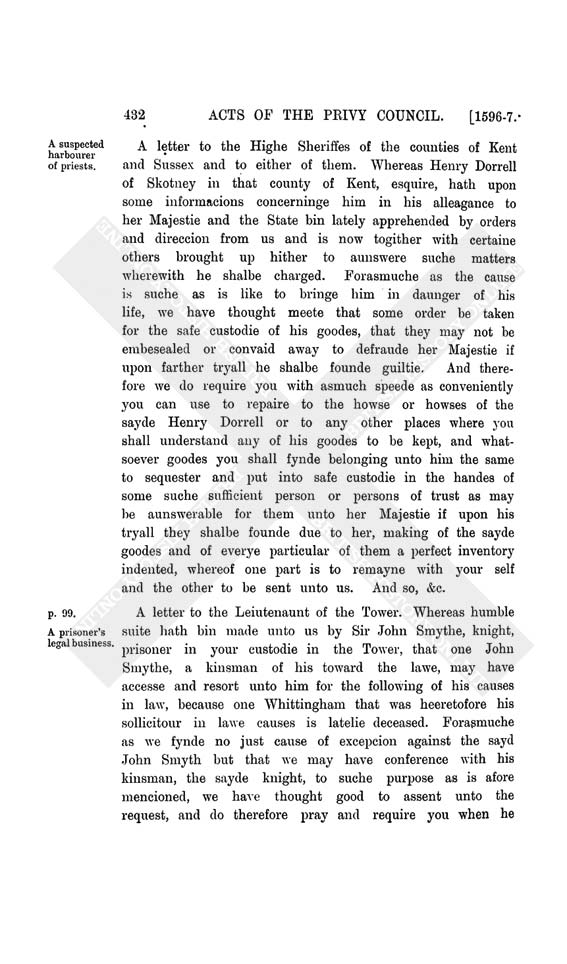 432 ACTS OF THE PRIVY COUNCIL. [1596-7.

A suspected harbourer of priests.

A letter to the Highe Sheriffes of the counties of Kent and Sussex and to either of them. Whereas Henry Dorrell of Skotney in that county of Kent, esquire, hath upon some informacions concerninge him in his alleagance to her Majestie and the State bin lately apprehended by orders and direccion from us and is now togither with certaine others brought up hither to aunswere suche matters wherewith he shalbe charged. Forasmuche as the cause is suche as is like to bringe him in daunger of his life, we have thought meete that some order be taken for the safe custodie of his goodes, that they may not be embesealed or convaid away to defraude her Majestie if upon farther tryall he shalbe founde guiltie. And therefore we do require you with asmuch speede as conveniently you can use to repaire to the howse or howses of the sayde Henry Dorrell or to any other places where you shall understand any of his goodes to be kept, and whatsoever goodes you shall fynde belonging unto him the same to sequester and put into safe custodie in the handes of some suche sufficient person or persons of trust as may be aunswerable for them unto her Majestie if upon his tryall they shalbe founde due to her, making of the sayde goodes and of everye particular of them a perfect inventory indented, whereof one part is to remayne with your self and the other to be sent unto us. And so, &c.

p. 99.

A prisoner's legal business.

A letter to the Leiutenaunt of the Tower. Whereas humble suite hath bin made unto us by Sir John Smythe, knight, prisoner in your custodie in the Tower, that one John Smythe, a kinsman of his toward the lawe, may have accesse and resort unto him for the following of his causes in law, because one Whittingham that was heeretofore his sollicitour in lawe causes is latelie deceased. Forasmuche as we fynde no just cause of excepcion against the sayd John Smyth but that we may have conference with his kinsman, the sayde knight, to suche purpose as is afore mencioned, we have thought good to assent unto the request, and do therefore pray and require you when he